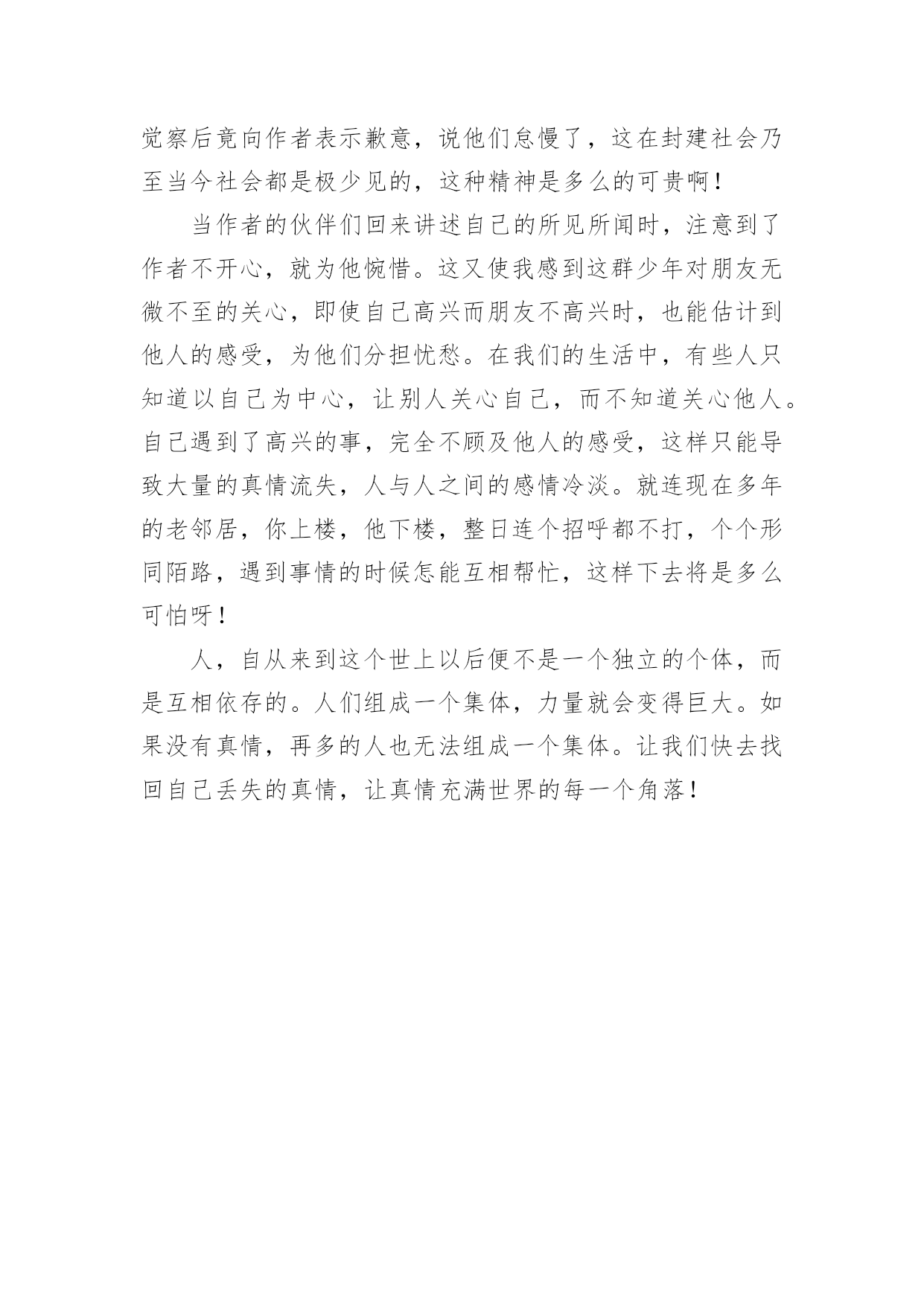 觉察后竟向作者表示歉意，说他们怠慢了，这在封建社会乃至当今社会都是极少见的，这种精神是多么的可贵啊！

当作者的伙伴们回来讲述自己的所见所闻时，注意到了作者不开心，就为他惋惜。这又使我感到这群少年对朋友无微不至的关心，即使自己高兴而朋友不高兴时，也能估计到他人的感受，为他们分担忧愁。在我们的生活中，有些人只知道以自己为中心，让别人关心自己，而不知道关心他人。自己遇到了高兴的事，完全不顾及他人的感受，这样只能导致大量的真情流失，人与人之间的感情冷淡。就连现在多年的老邻居，你上楼，他下楼，整日连个招呼都不打，个个形同陌路，遇到事情的时候怎能互相帮忙，这样下去将是多么可怕呀！

人，自从来到这个世上以后便不是一个独立的个体，而是互相依存的。人们组成一个集体，力量就会变得巨大。如果没有真情，再多的人也无法组成一个集体。让我们快去找回自己丢失的真情，让真情充满世界的每一个角落！